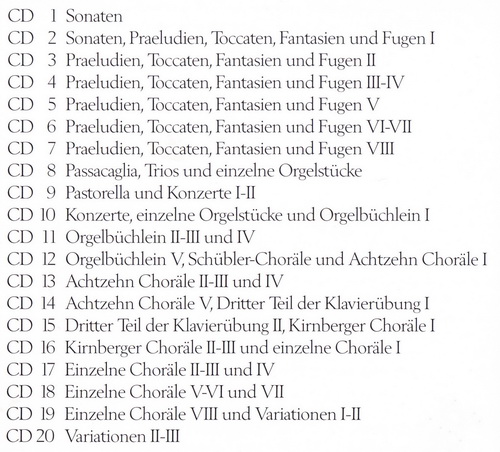 CD 1 Sonaten
CD 2 Sonaten, Praeludien, Toccaten, Fantasien und Fugen I
CD 3 Praeludien, Toccaten, Fantasien und Fugen II
CD 4 Praeludien, Toccaten, Fantasien und Fugen III-IV
CD 5 Praeludien, Toccaten, Fantasien und Fugen V
CD 6 Praeludien, Toccaten, Fantasien und Fugen VI-VII
CD 7 Praeludien, Toccaten, Fantasien und Fugen VIII
CD 8 Passacaglia, Trios und einzelne Orgelstücke
CD 9 Pastorella und Konzerte I-II
CD 10 Konzerte, einzelne Orgelstücke und Orgelbüchlein I
CD 11 Orgelbüchlein II-III und IV
CD 12 Orgelbüchlein V, Schübler-Choräle und Achtzehn Choräle I
CD 13 Achtzehn Choräle II-III und IV
CD 14 Achtzehn Choräle V, Dritter Teil der Klavierübung I
CD 15 Dritter Teil der Klavierübung II, Kirnberger Choräle I
CD 16 Kirnberger Choräle II-III und einzelne Choräle I
CD 17 Einzelne Choräle II-III und IV
CD 18 Einzelne Choräle V-VI und VII
CD 19 Einzelne Choräle VIII und Variationen I-II
CD 20 Variationen II-III